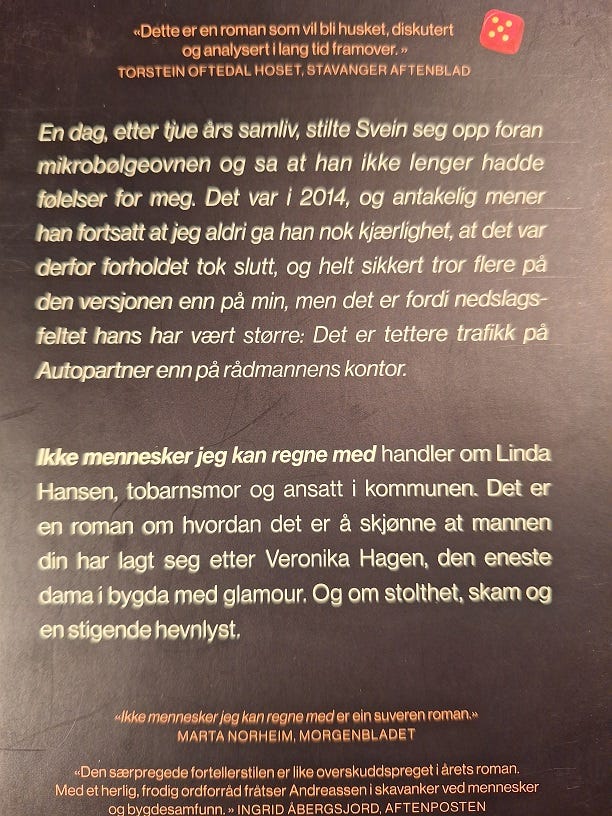 «Dette er en roman som vil bli husket, diskutert og analysert i lang tid framover.»
TORSTEIN OFTEDAL HOSET, STAVANGER AFTENBLAD

En dag, etter tjue års samliv, stilte Svein seg opp foran mikrobølgeovnen og sa at han ikke lenger hadde følelser for meg. Det var i 2014, og antakelig mener han fortsatt at jeg aldri ga han nok kjærlighet, at det var derfor forholdet tok slutt, og helt sikkert tror flere på den versjonen enn på min, men det er fordi nedslagsfeltet hans har vært større: Det er tettere trafikk på Autopartner enn på rådmannens kontor.

Ikke mennesker jeg kan regne med handler om Linda Hansen, tobarnsmor og ansatt i kommunen. Det er en roman om hvordan det er å skjønne at mannen din har lagt seg etter Veronika Hagen, den eneste dama i bygda med glamour. Og om stolthet, skam og en stigende hevnlyst.

«Ikke mennesker jeg kan regne med er ein suveren roman.»
MARTA NORHEIM, MORGENBLADET

«Den særpregede fortellerstilen er like overskuddspreget i årets roman. Med et herlig, frodig ordforråd fråtser Andreassen i skavanker ved mennesker og bygdesamfunn.» INGRID ÅBERGSJORD, AFTENPOSTEN